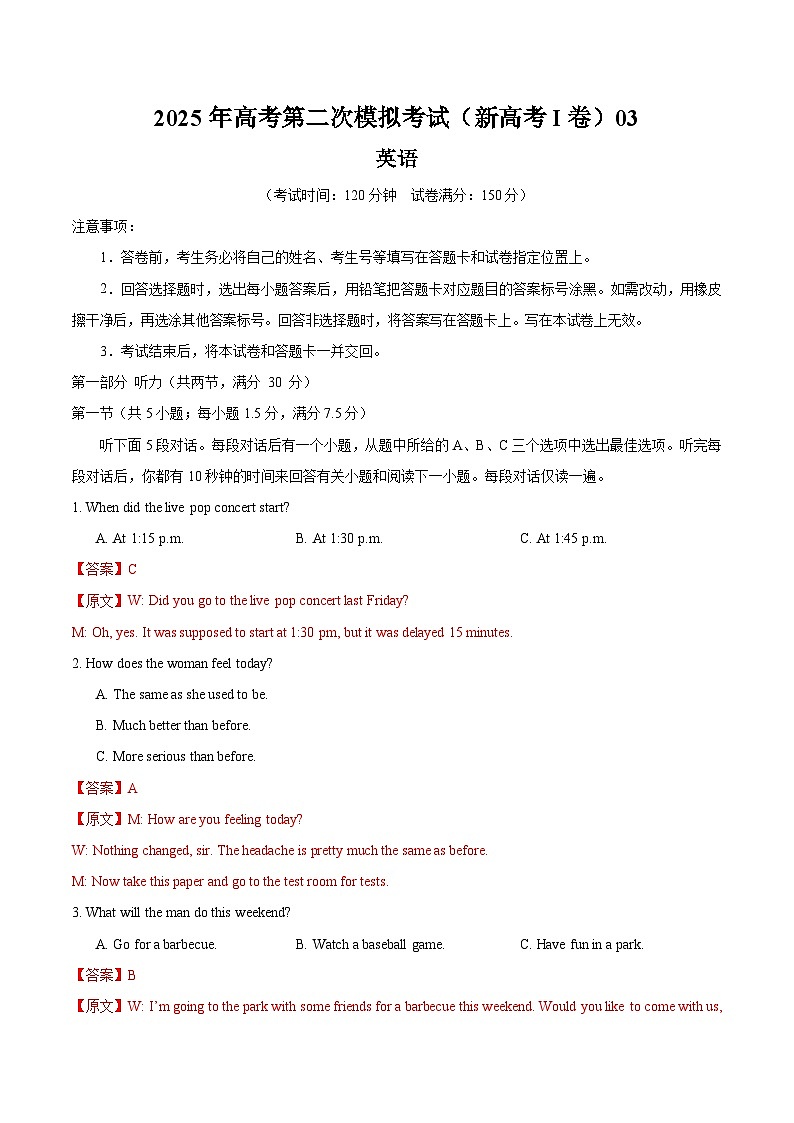 2025 年高考第二次模拟考试（新高考 I 卷）03

英语

（考试时间：120 分钟　试卷满分：150 分）

注意事项：

1．答卷前，考生务必将自己的姓名、考生号等填写在答题卡和试卷指定位置上。

2．回答选择题时，选出每小题答案后，用铅笔把答题卡对应题目的答案标号涂黑。如需改动，用橡皮擦干净后，再选涂其他答案标号。回答非选择题时，将答案写在答题卡上。写在本试卷上无效。

3．考试结束后，将本试卷和答题卡一并交回。

第一部分 听力（共两节，满分 30 分）

第一节（共 5 小题；每小题 1.5 分，满分 7.5 分）

听下面 5 段对话。每段对话后有一个小题，从题中所给的 A、B、C 三个选项中选出最佳选项。听完每段对话后，你都有 10 秒钟的时间来回答有关小题和阅读下一小题。每段对话仅读一遍。

1. When did the live pop concert start?

A. At 1:15 p.m.　B. At 1:30 p.m.　C. At 1:45 p.m.

【答案】C

【原文】W: Did you go to the live pop concert last Friday?

M: Oh, yes. It was supposed to start at 1:30 pm, but it was delayed 15 minutes.

2. How does the woman feel today?

A. The same as she used to be.

B. Much better than before.

C. More serious than before.

【答案】A

【原文】M: How are you feeling today?

W: Nothing changed, sir. The headache is pretty much the same as before.

M: Now take this paper and go to the test room for tests.

3. What will the man do this weekend?

A. Go for a barbecue.　B. Watch a baseball game.　C. Have fun in a park.

【答案】B

【原文】W: I'm going to the park with some friends for a barbecue this weekend. Would you like to come with us,